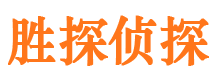 胜探侦探